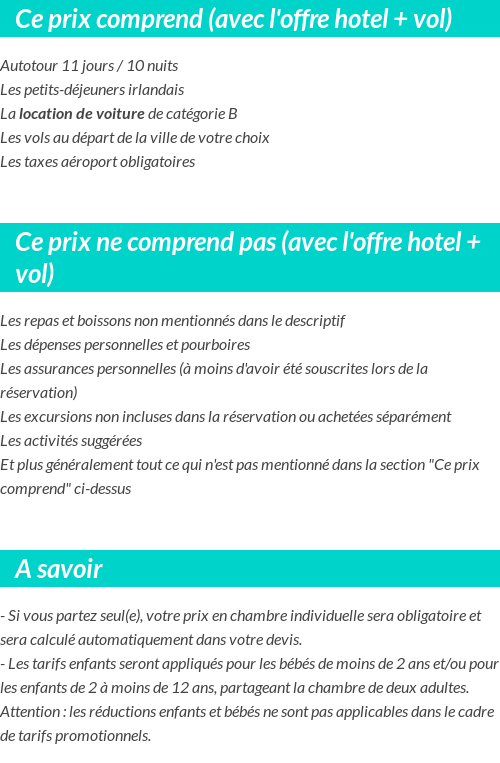 Ce prix comprend (avec l'offre hotel + vol)

Autotour 11 jours / 10 nuits
Les petits-déjeuners irlandais
La location de voiture de catégorie B
Les vols au départ de la ville de votre choix
Les taxes aéroport obligatoires

Ce prix ne comprend pas (avec l'offre hotel + vol)

Les repas et boissons non mentionnés dans le descriptif
Les dépenses personnelles et pourboires
Les assurances personnelles (à moins d'avoir été souscrites lors de la réservation)
Les excursions non incluses dans la réservation ou achetées séparément
Les activités suggérées
Et plus généralement tout ce qui n'est pas mentionné dans la section "Ce prix comprend" ci-dessus

A savoir

- Si vous partez seul(e), votre prix en chambre individuelle sera obligatoire et sera calculé automatiquement dans votre devis.
- Les tarifs enfants seront appliqués pour les bébés de moins de 2 ans et/ou pour les enfants de 2 à moins de 12 ans, partageant la chambre de deux adultes.
Attention : les réductions enfants et bébés ne sont pas applicables dans le cadre de tarifs promotionnels.